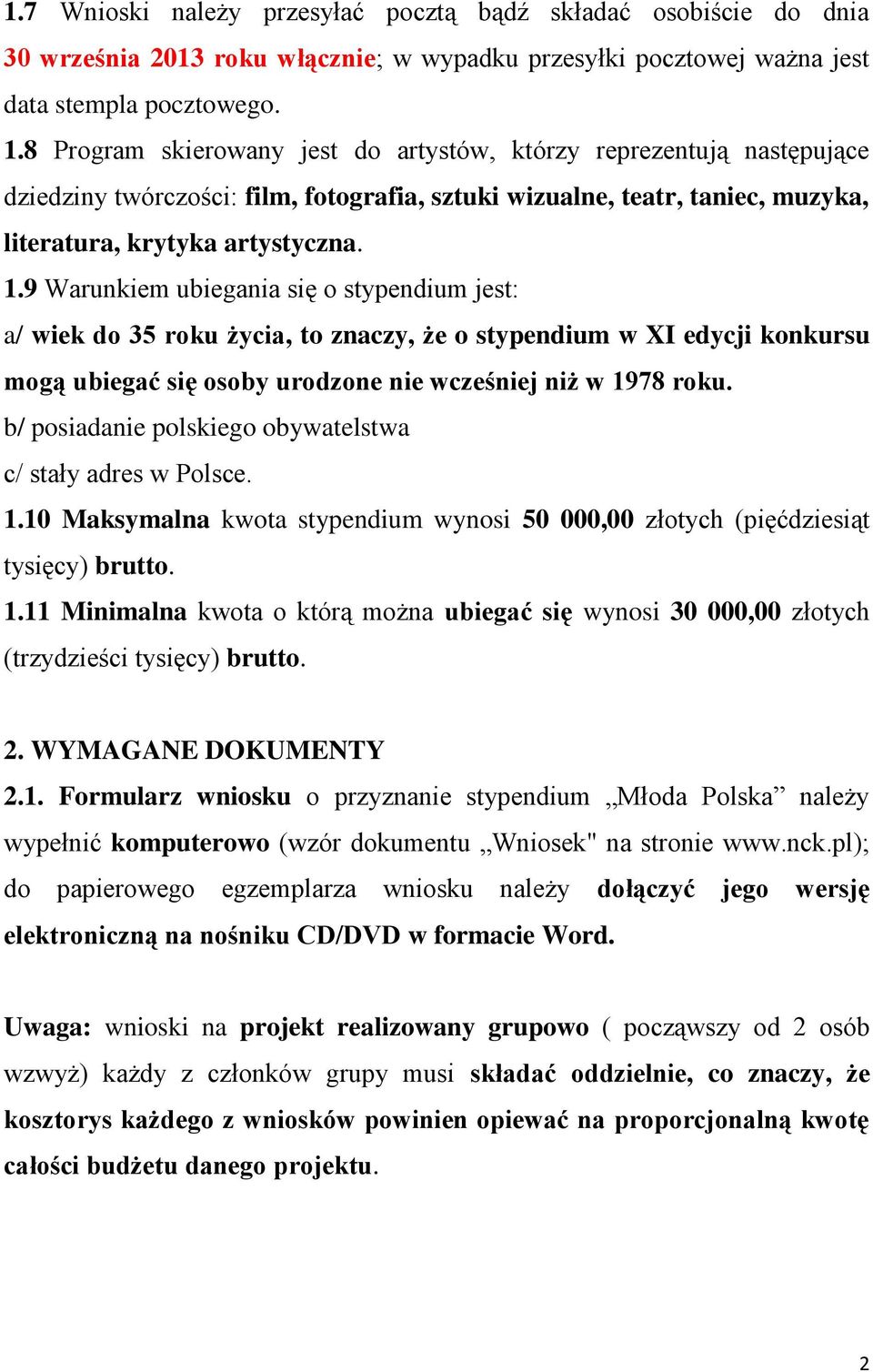 1.7 Wnioski należy przesyłać pocztą bądź składać osobiście do dnia 30 września 2013 roku włącznie; w wypadku przesyłki pocztowej ważna jest data stempla pocztowego.

1.8 Program skierowany jest do artystów, którzy reprezentują następujące dziedziny twórczości: film, fotografia, sztuki wizualne, teatr, taniec, muzyka, literatura, krytyka artystyczna.

1.9 Warunkiem ubiegania się o stypendium jest:

a/ wiek do 35 roku życia, to znaczy, że o stypendium w XI edycji konkursu mogą ubiegać się osoby urodzone nie wcześniej niż w 1978 roku.

b/ posiadanie polskiego obywatelstwa

c/ stały adres w Polsce.

1.10 Maksymalna kwota stypendium wynosi 50 000,00 złotych (pięćdziesiąt tysięcy) brutto.

1.11 Minimalna kwota o którą można ubiegać się wynosi 30 000,00 złotych (trzydzieści tysięcy) brutto.

2. WYMAGANE DOKUMENTY

2.1. Formularz wniosku o przyznanie stypendium „Młoda Polska” należy wypełnić komputerowo (wzór dokumentu „Wniosek" na stronie www.nck.pl); do papierowego egzemplarza wniosku należy dołączyć jego wersję elektroniczną na nośniku CD/DVD w formacie Word.

Uwaga: wnioski na projekt realizowany grupowo ( począwszy od 2 osób wzwyż) każdy z członków grupy musi składać oddzielnie, co znaczy, że kosztorys każdego z wniosków powinien opiewać na proporcjonalną kwotę całości budżetu danego projektu.

2